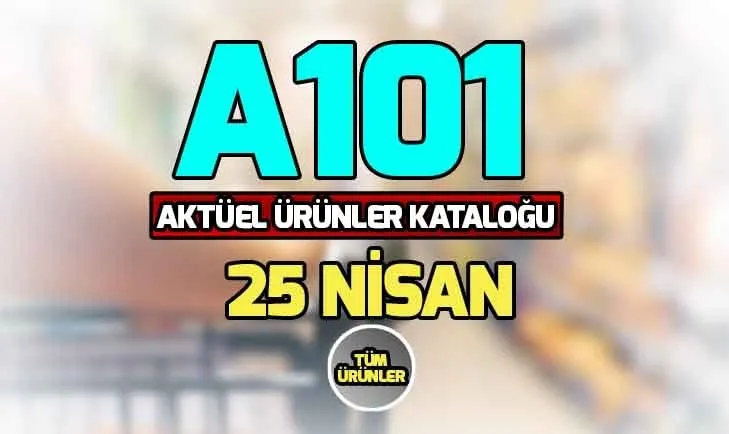 A101

AKTÜEL ÜRÜNLER KATALOĞU

25 NİSAN

TÜM ÜRÜNLER